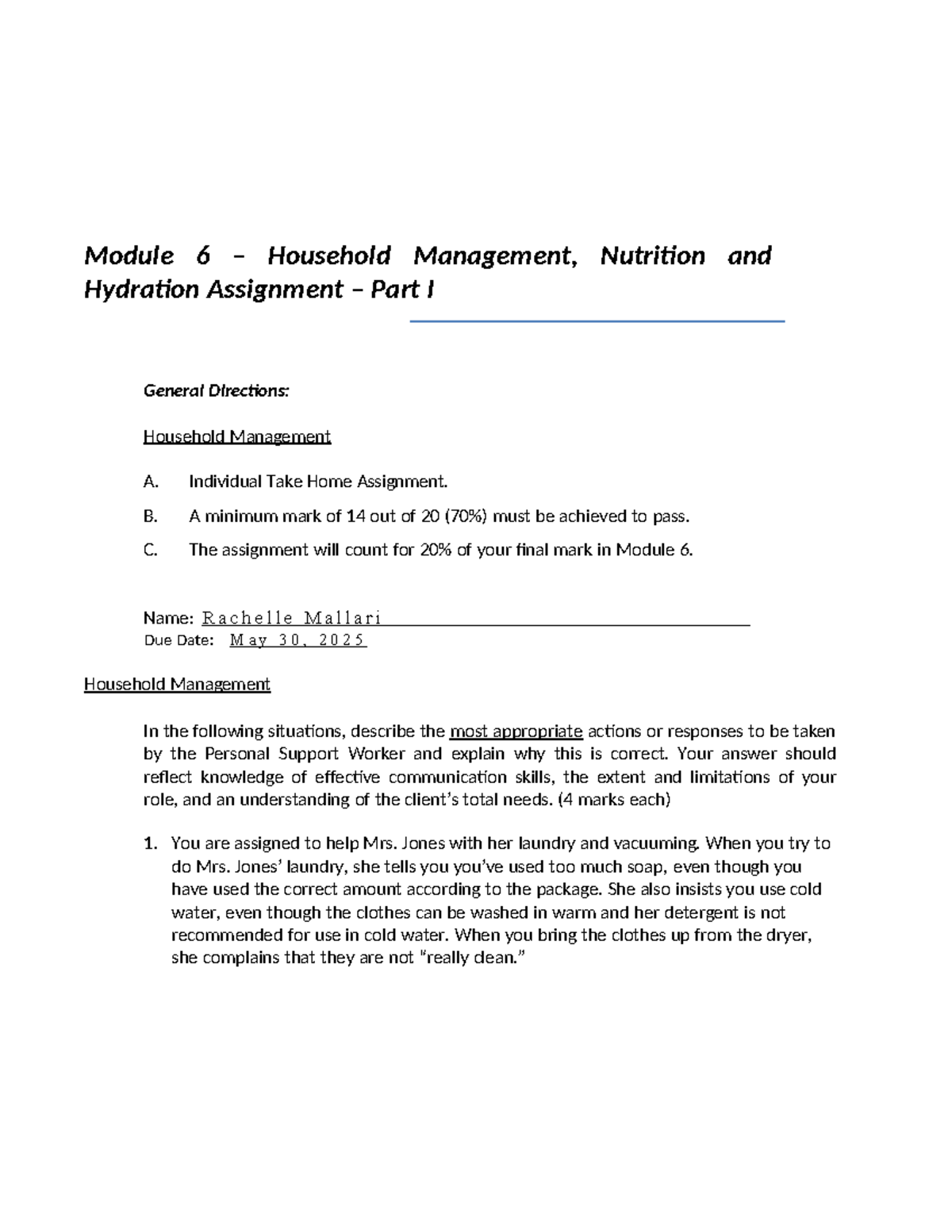 Module 6 – Household Management, Nutrition and Hydration Assignment – Part I

General Directions:

Household Management

A. Individual Take Home Assignment.

B. A minimum mark of 14 out of 20 (70%) must be achieved to pass.

C. The assignment will count for 20% of your final mark in Module 6.

Name: Rachelle Mallari
Due Date: May 30, 2025

Household Management

In the following situations, describe the most appropriate actions or responses to be taken by the Personal Support Worker and explain why this is correct. Your answer should reflect knowledge of effective communication skills, the extent and limitations of your role, and an understanding of the client's total needs. (4 marks each)

1. You are assigned to help Mrs. Jones with her laundry and vacuuming. When you try to do Mrs. Jones' laundry, she tells you you've used too much soap, even though you have used the correct amount according to the package. She also insists you use cold water, even though the clothes can be washed in warm and her detergent is not recommended for use in cold water. When you bring the clothes up from the dryer, she complains that they are not "really clean."